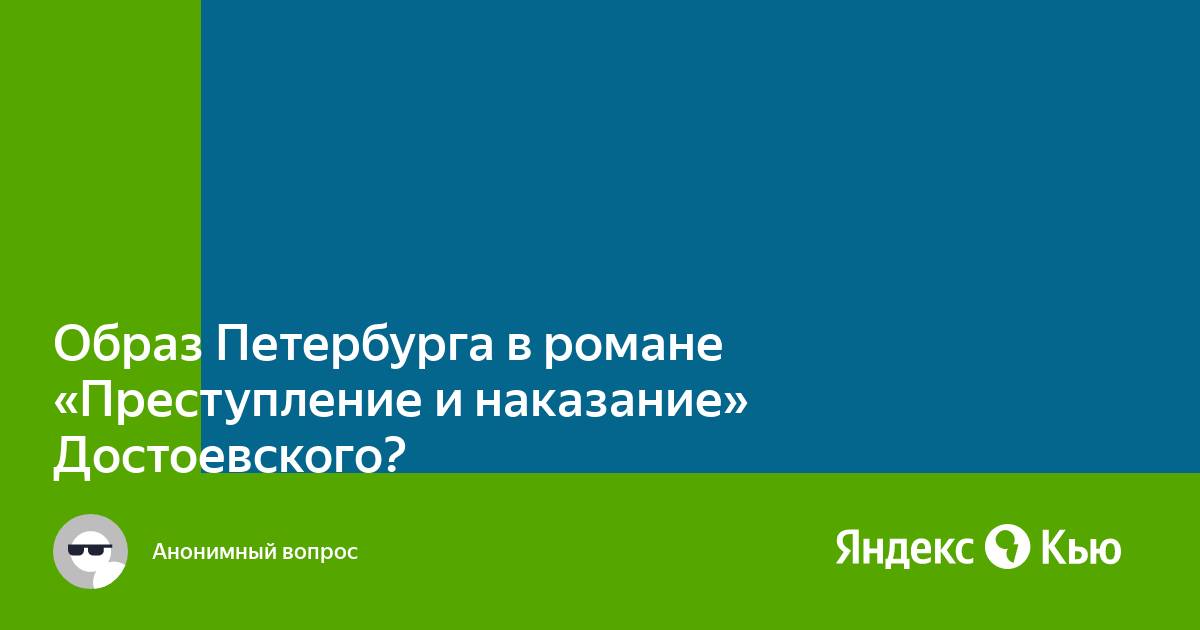 Образ Петербурга в романе «Преступление и наказание» Достоевского?

Анонимный вопрос

Яндекс Кью